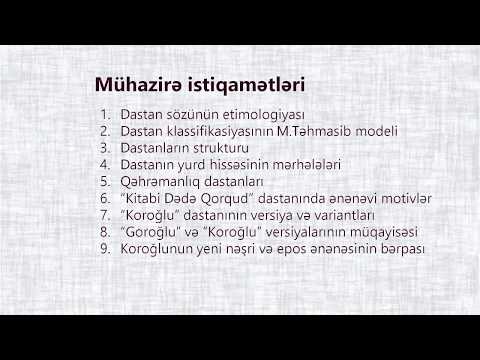 Mühazirə istiqamətləri

1. Dastan sözünün etimologiyası
2. Dastan klassifikasiyasının M.Təhmasib modeli
3. Dastanların strukturu
4. Dastanın yurd hissəsinin mərhələləri
5. Qəhrəmanlıq dastanları
6. "Kitabi Dədə Qorqud" dastanında ənənəvi motivlər
7. "Koroğlu" dastanının versiya və variantları
8. "Goroğlu" və "Koroğlu" versiyalarının müqayisəsi
9. Koroğlunun yeni nəşri və epos ənənəsinin bərpası